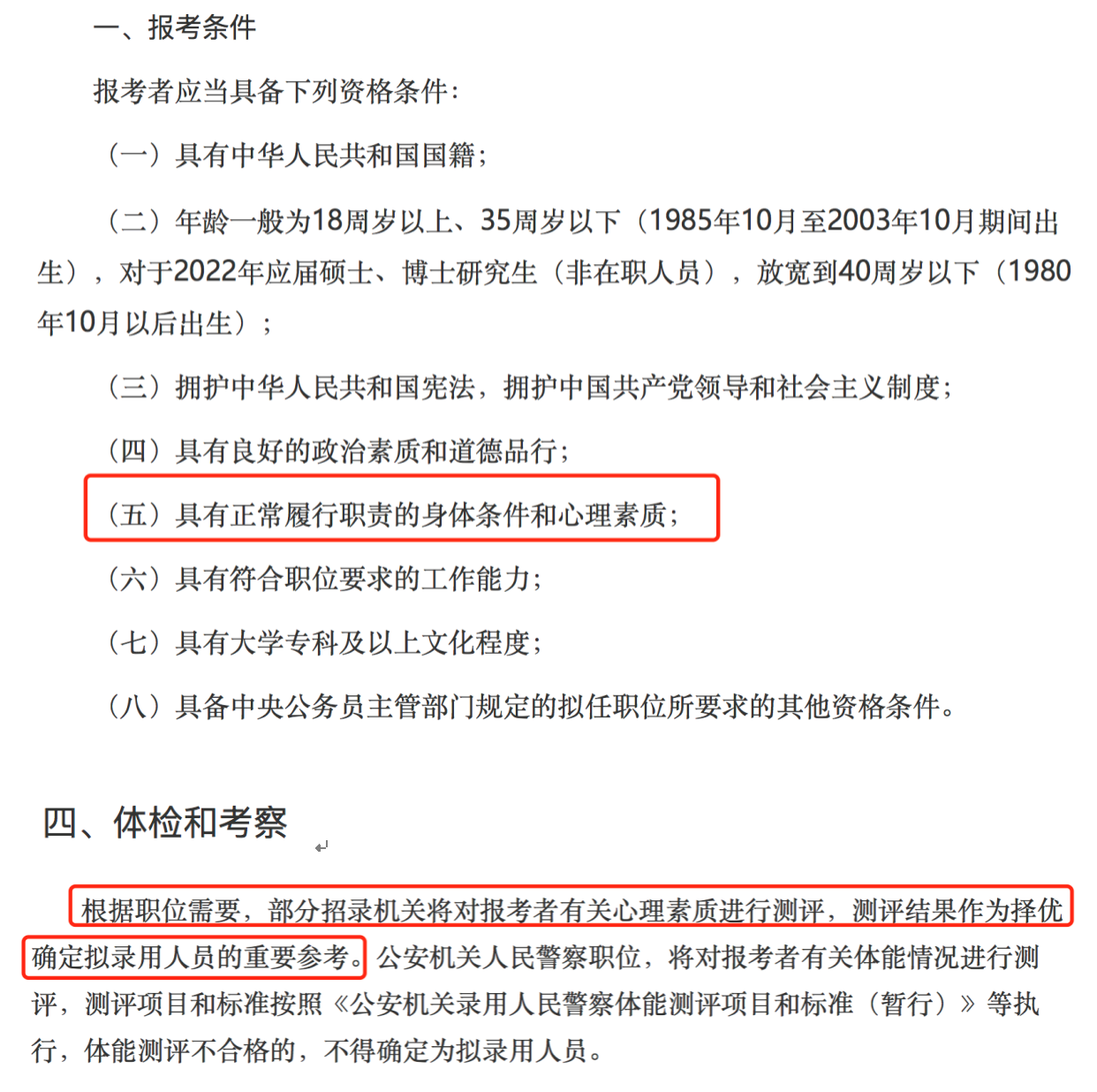 一、报考条件

报考者应当具备下列资格条件：

（一）具有中华人民共和国国籍；

（二）年龄一般为18周岁以上、35周岁以下（1985年10月至2003年10月期间出生），对于2022年应届硕士、博士研究生（非在职人员），放宽到40周岁以下（1980年10月以后出生）；

（三）拥护中华人民共和国宪法，拥护中国共产党领导和社会主义制度；

（四）具有良好的政治素质和道德品行；

（五）具有正常履行职责的身体条件和心理素质；

（六）具有符合职位要求的工作能力；

（七）具有大学专科及以上文化程度；

（八）具备中央公务员主管部门规定的拟任职位所要求的其他资格条件。

四、体检和考察

根据职位需要，部分招录机关将对报考者有关心理素质进行测评，测评结果作为择优确定拟录用人员的重要参考。公安机关人民警察职位，将对报考者有关体能情况进行测评，测评项目和标准按照《公安机关录用人民警察体能测评项目和标准（暂行）》等执行，体能测评不合格的，不得确定为拟录用人员。